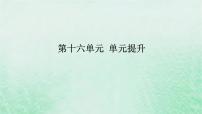 第十六单元 单元提升